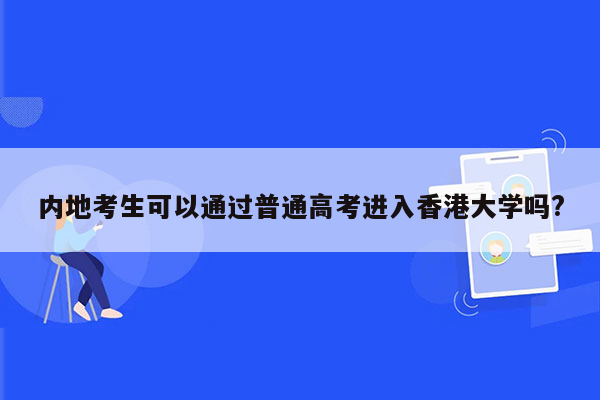 内地考生可以通过普通高考进入香港大学吗?